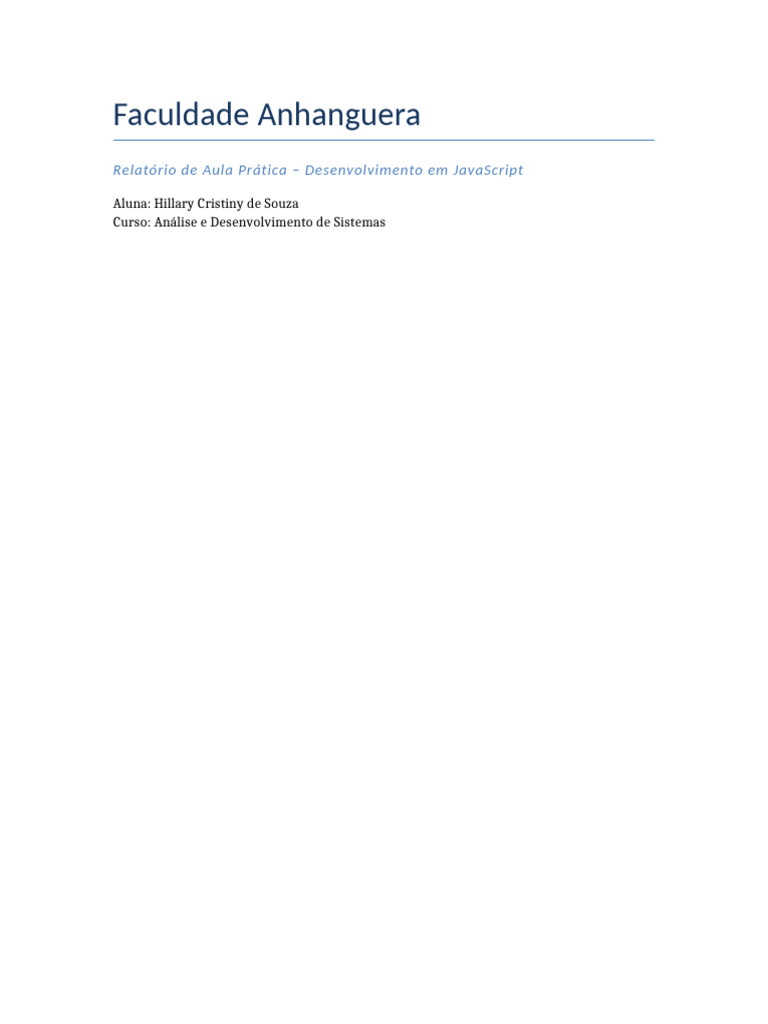 Faculdade Anhanguera

Relatório de Aula Prática – Desenvolvimento em JavaScript

Aluna: Hillary Cristiny de Souza
Curso: Análise e Desenvolvimento de Sistemas